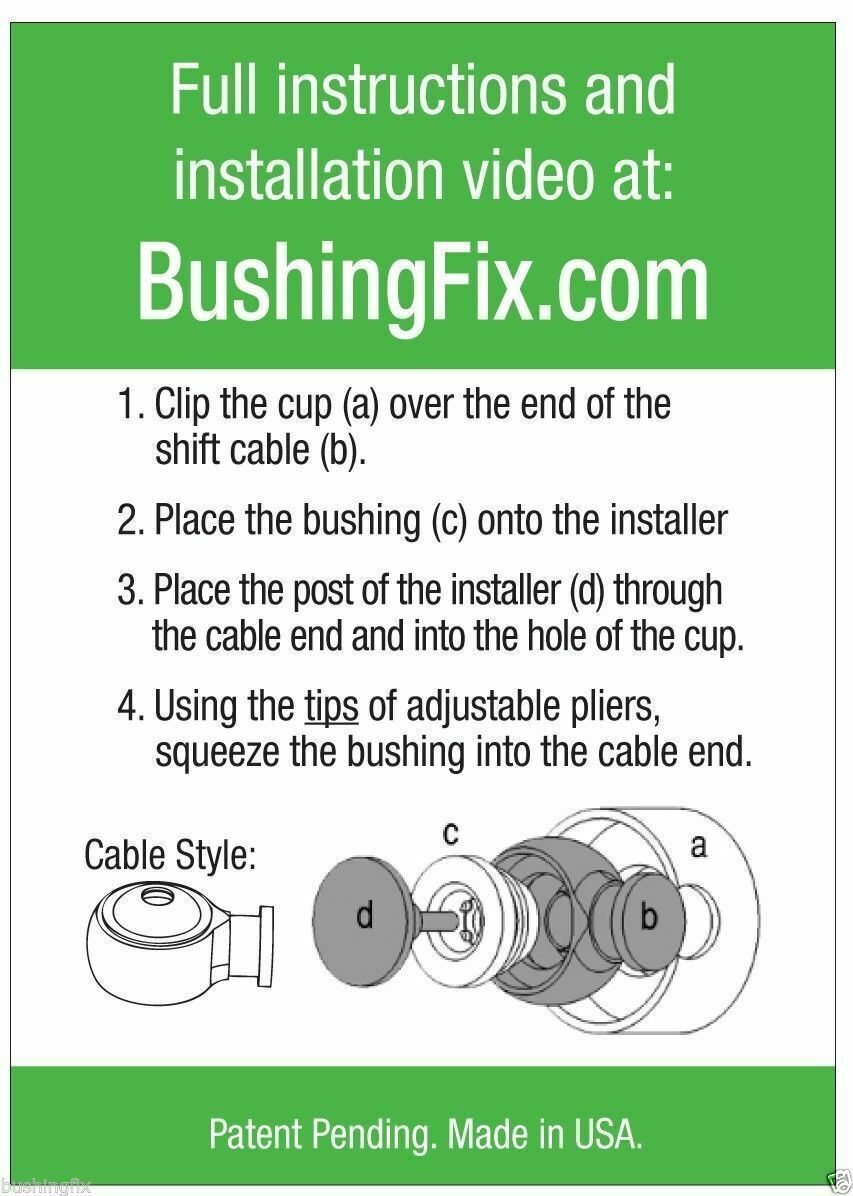 Full instructions and installation video at:

BushingFix.com

1. Clip the cup (a) over the end of the shift cable (b).

2. Place the bushing (c) onto the installer

3. Place the post of the installer (d) through the cable end and into the hole of the cup.

4. Using the tips of adjustable pliers, squeeze the bushing into the cable end.

Cable Style:

c

a

d

b

Patent Pending. Made in USA.

bushingfix